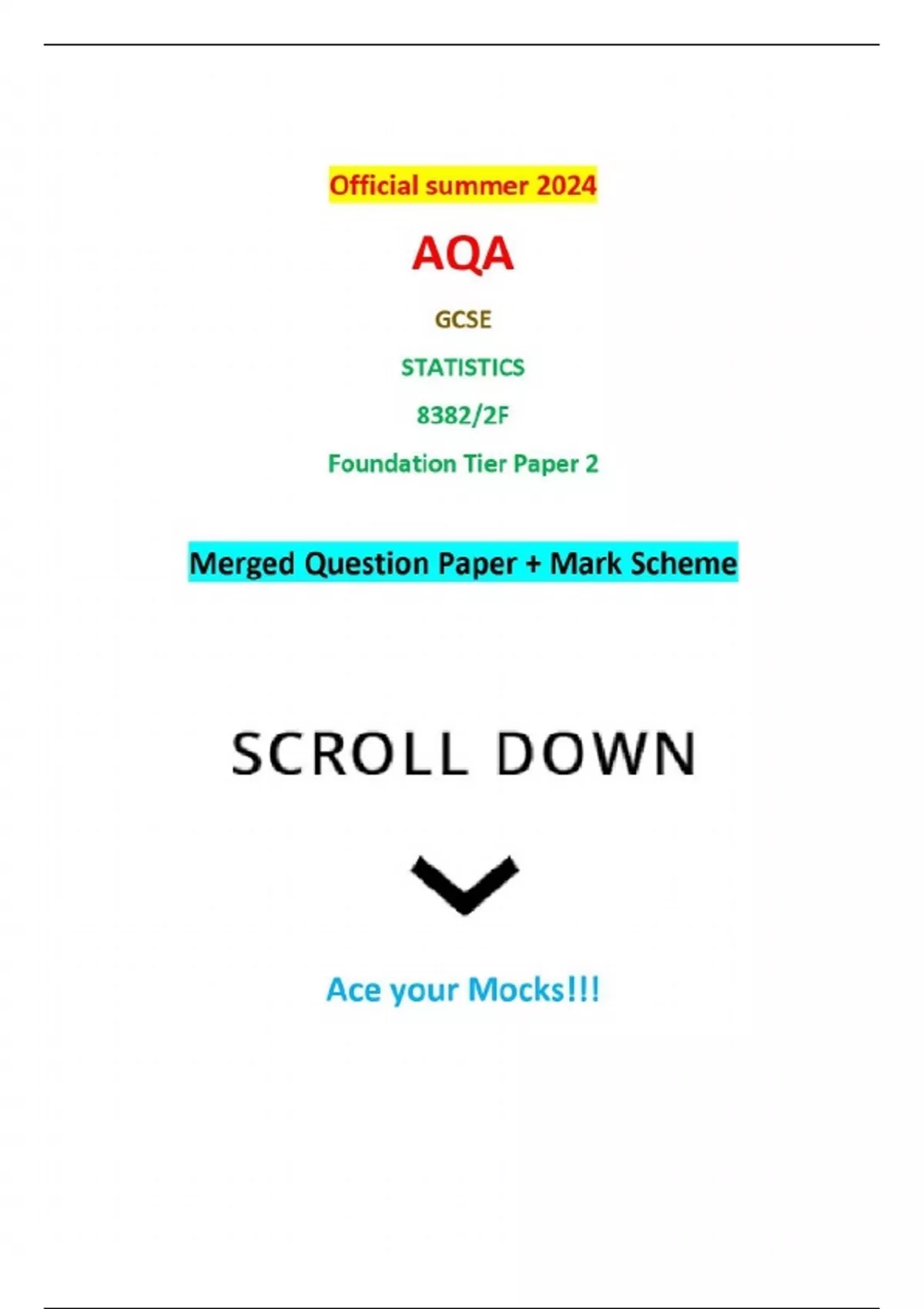 Official summer 2024

AQA

GCSE

STATISTICS

8382/2F

Foundation Tier Paper 2

Merged Question Paper + Mark Scheme

SCROLL DOWN

Ace your Mocks!!!